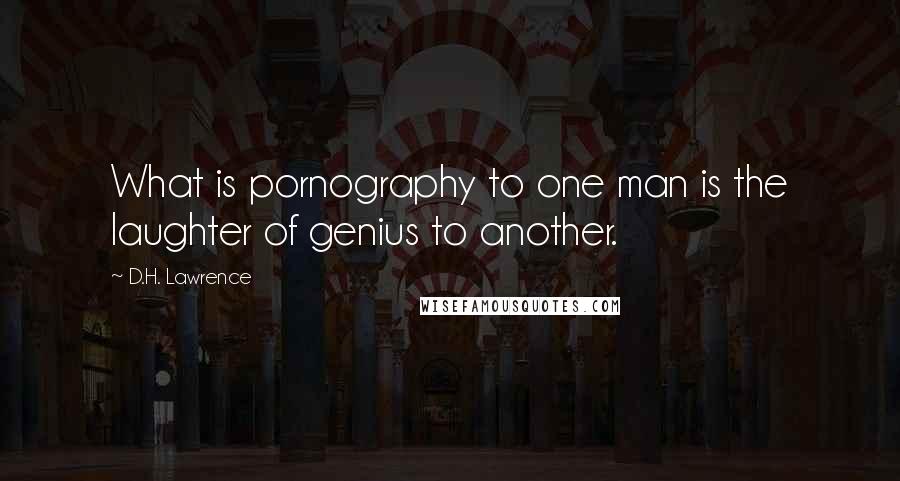 What is pornography to one man is the laughter of genius to another.

~ D.H. Lawrence

WISEFAMOUSQUOTES.COM